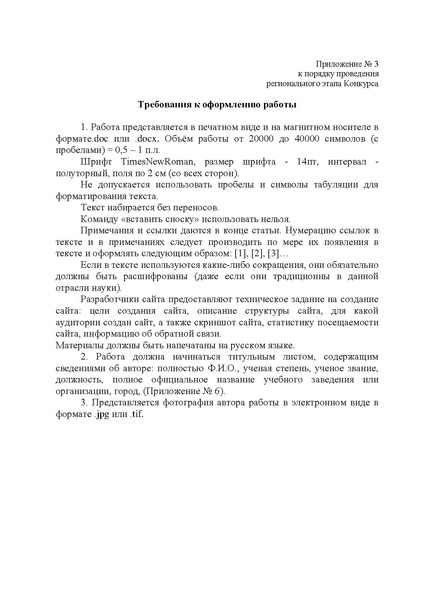 Приложение № 3
к порядку проведения
регионального этапа Конкурса

Требования к оформлению работы

1. Работа представляется в печатном виде и на магнитном носителе в формате.doc или .docx. Объём работы от 20000 до 40000 символов (с пробелами) = 0,5 – 1 п.л.

Шрифт TimesNewRoman, размер шрифта - 14пт, интервал - полуторный, поля по 2 см (со всех сторон).

Не допускается использовать пробелы и символы табуляции для форматирования текста.

Текст набирается без переносов.

Команду «вставить сноску» использовать нельзя.

Примечания и ссылки даются в конце статьи. Нумерацию ссылок в тексте и в примечаниях следует производить по мере их появления в тексте и оформлять следующим образом: [1], [2], [3]…

Если в тексте используются какие-либо сокращения, они обязательно должны быть расшифрованы (даже если они традиционны в данной отрасли науки).

Разработчики сайта предоставляют техническое задание на создание сайта: цели создания сайта, описание структуры сайта, для какой аудитории создан сайт, а также скриншот сайта, статистику посещаемости сайта, информацию об обратной связи.
Материалы должны быть напечатаны на русском языке.

2. Работа должна начинаться титульным листом, содержащим сведениями об авторе: полностью Ф.И.О., ученая степень, ученое звание, должность, полное официальное название учебного заведения или организации, город, (Приложение № 6).

3. Представляется фотография автора работы в электронном виде в формате .jpg или .tif.